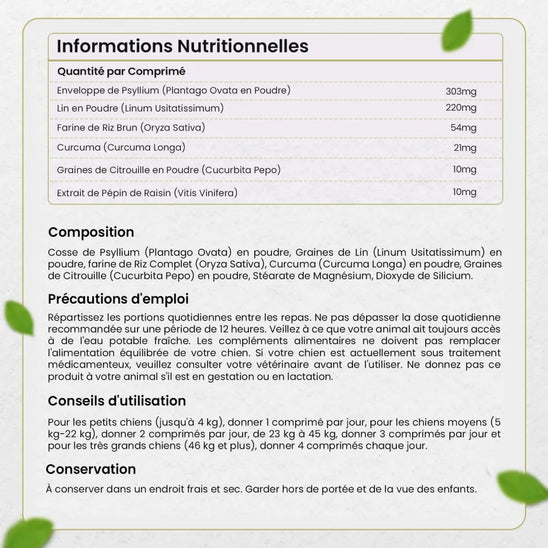 Informations Nutritionnelles

| Quantité par Comprimé | |
|---|---|
| Enveloppe de Psyllium (Plantago Ovata en Poudre) | 303mg |
| Lin en Poudre (Linum Usitatissimum) | 220mg |
| Farine de Riz Brun (Oryza Sativa) | 54mg |
| Curcuma (Curcuma Longa) | 21mg |
| Graines de Citrouille en Poudre (Cucurbita Pepo) | 10mg |
| Extrait de Pépin de Raisin (Vitis Vinifera) | 10mg |

Composition

Cosse de Psyllium (Plantago Ovata) en poudre, Graines de Lin (Linum Usitatissimum) en poudre, farine de Riz Complet (Oryza Sativa), Curcuma (Curcuma Longa) en poudre, Graines de Citrouille (Cucurbita Pepo) en poudre, Stéarate de Magnésium, Dioxyde de Silicium.

Précautions d'emploi

Répartissez les portions quotidiennes entre les repas. Ne pas dépasser la dose quotidienne recommandée sur une période de 12 heures. Veillez à ce que votre animal ait toujours accès à de l'eau potable fraîche. Les compléments alimentaires ne doivent pas remplacer l'alimentation équilibrée de votre chien. Si votre chien est actuellement sous traitement médicamenteux, veuillez consulter votre vétérinaire avant de l'utiliser. Ne donnez pas ce produit à votre animal s'il est en gestation ou en lactation.

Conseils d'utilisation

Pour les petits chiens (jusqu'à 4 kg), donner 1 comprimé par jour, pour les chiens moyens (5 kg-22 kg), donner 2 comprimés par jour, de 23 kg à 45 kg, donner 3 comprimés par jour et pour les très grands chiens (46 kg et plus), donner 4 comprimés chaque jour.

Conservation

À conserver dans un endroit frais et sec. Garder hors de portée et de la vue des enfants.